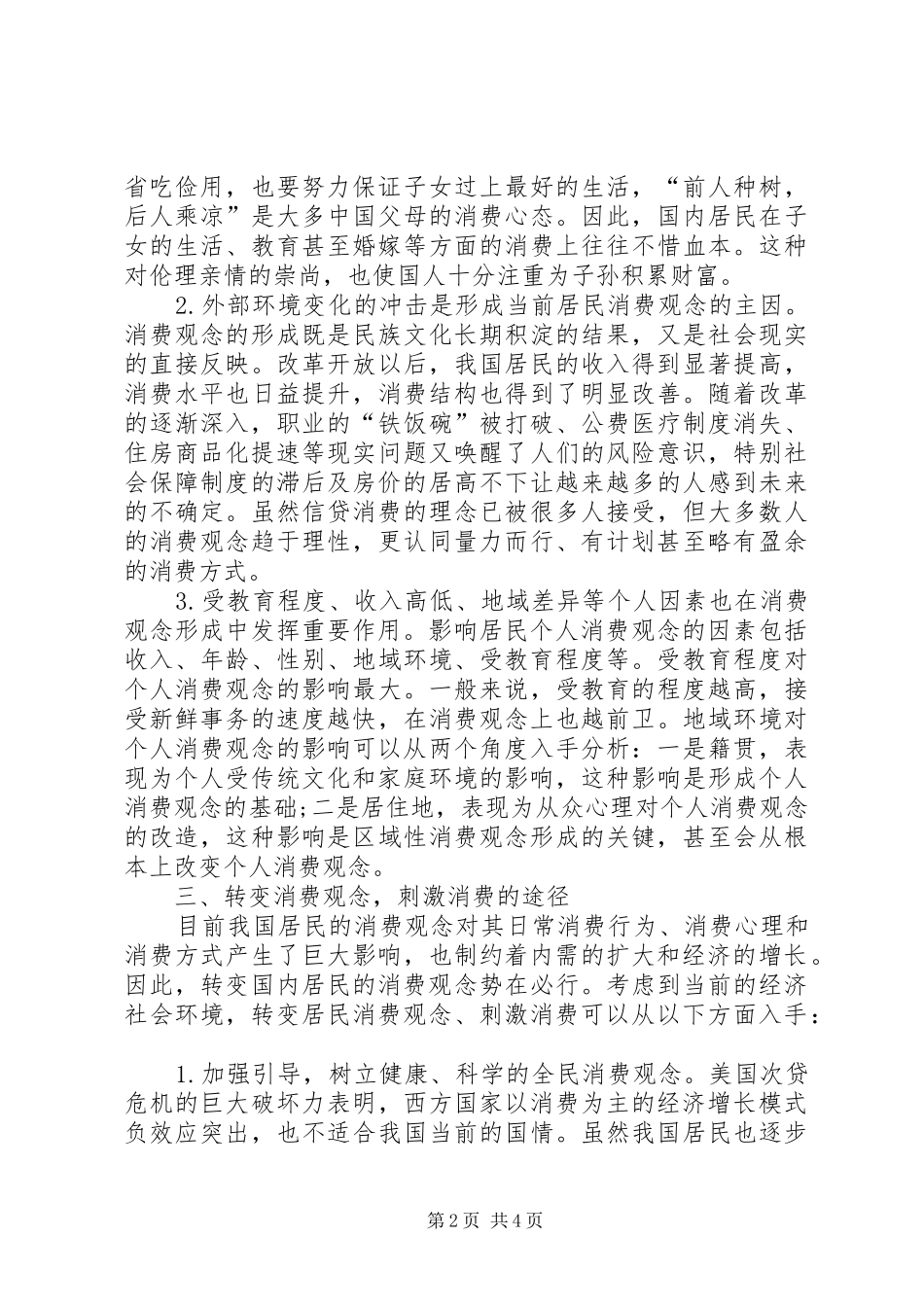 省吃俭用，也要努力保证子女过上最好的生活，“前人种树，后人乘凉”是大多中国父母的消费心态。因此，国内居民在子女的生活、教育甚至婚嫁等方面的消费上往往不惜血本。这种对伦理亲情的崇尚，也使国人十分注重为子孙积累财富。

2.外部环境变化的冲击是形成当前居民消费观念的主因。消费观念的形成既是民族文化长期积淀的结果，又是社会现实的直接反映。改革开放以后，我国居民的收入得到显著提高，消费水平也日益提升，消费结构也得到了明显改善。随着改革的逐渐深入，职业的“铁饭碗”被打破、公费医疗制度消失、住房商品化提速等现实问题又唤醒了人们的风险意识，特别社会保障制度的滞后及房价的居高不下让越来越多的人感到未来的不确定。虽然信贷消费的理念已被很多人接受，但大多数人的消费观念趋于理性，更认同量力而行、有计划甚至略有盈余的消费方式。

3.受教育程度、收入高低、地域差异等个人因素也在消费观念形成中发挥重要作用。影响居民个人消费观念的因素包括收入、年龄、性别、地域环境、受教育程度等。受教育程度对个人消费观念的影响最大。一般来说，受教育的程度越高，接受新鲜事务的速度越快，在消费观念上也越前卫。地域环境对个人消费观念的影响可以从两个角度入手分析：一是籍贯，表现为个人受传统文化和家庭环境的影响，这种影响是形成个人消费观念的基础;二是居住地，表现为从众心理对个人消费观念的改造，这种影响是区域性消费观念形成的关键，甚至会从根本上改变个人消费观念。

三、转变消费观念，刺激消费的途径

目前我国居民的消费观念对其日常消费行为、消费心理和消费方式产生了巨大影响，也制约着内需的扩大和经济的增长。因此，转变国内居民的消费观念势在必行。考虑到当前的经济社会环境，转变居民消费观念、刺激消费可以从以下方面入手：

1.加强引导，树立健康、科学的全民消费观念。美国次贷危机的巨大破坏力表明，西方国家以消费为主的经济增长模式负效应突出，也不适合我国当前的国情。虽然我国居民也逐步

第2页 共4页